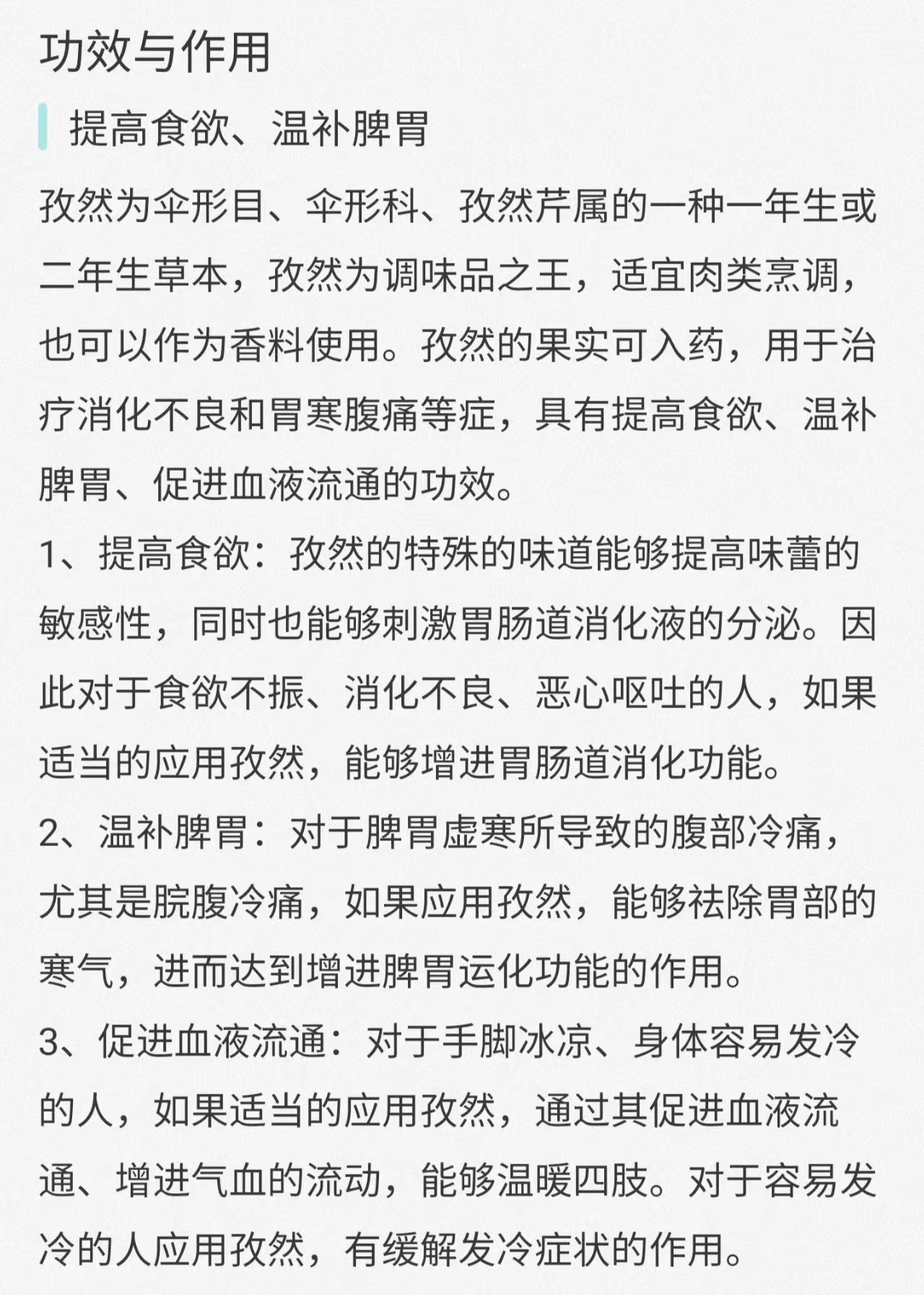 功效与作用

提高食欲、温补脾胃

孜然为伞形目、伞形科、孜然芹属的一种一年生或二年生草本，孜然为调味品之王，适宜肉类烹调，也可以作为香料使用。孜然的果实可入药，用于治疗消化不良和胃寒腹痛等症，具有提高食欲、温补脾胃、促进血液流通的功效。

1、提高食欲：孜然的特殊的味道能够提高味蕾的敏感性，同时也能够刺激胃肠道消化液的分泌。因此对于食欲不振、消化不良、恶心呕吐的人，如果适当的应用孜然，能够增进胃肠道消化功能。

2、温补脾胃：对于脾胃虚寒所导致的腹部冷痛，尤其是脘腹冷痛，如果应用孜然，能够祛除胃部的寒气，进而达到增进脾胃运化功能的作用。

3、促进血液流通：对于手脚冰凉、身体容易发冷的人，如果适当的应用孜然，通过其促进血液流通、增进气血的流动，能够温暖四肢。对于容易发冷的人应用孜然，有缓解发冷症状的作用。